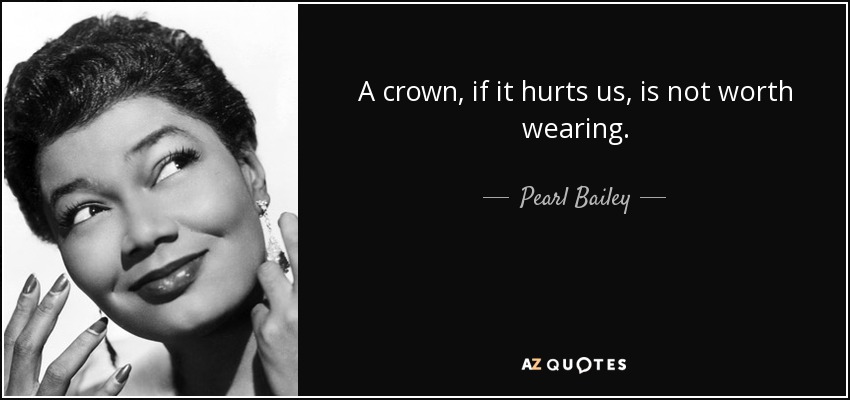 A crown, if it hurts us, is not worth wearing.

— Pearl Bailey —

AZ QUOTES